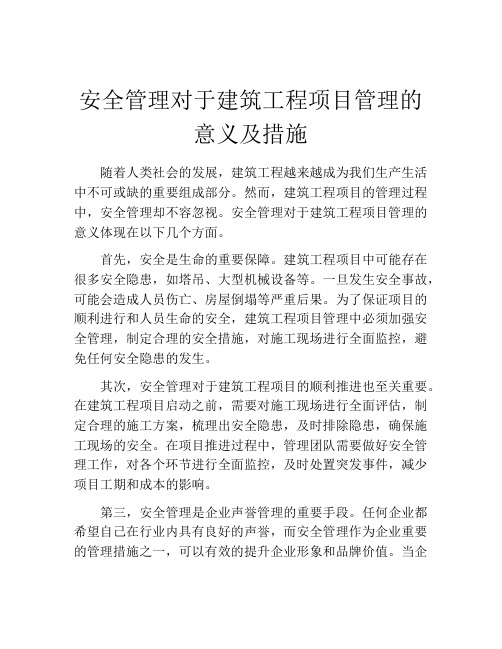 安全管理对于建筑工程项目管理的意义及措施

随着人类社会的发展，建筑工程越来越成为我们生产生活中不可或缺的重要组成部分。然而，建筑工程项目的管理过程中，安全管理却不容忽视。安全管理对于建筑工程项目管理的意义体现在以下几个方面。

首先，安全是生命的重要保障。建筑工程项目中可能存在很多安全隐患，如塔吊、大型机械设备等。一旦发生安全事故，可能会造成人员伤亡、房屋倒塌等严重后果。为了保证项目的顺利进行和人员生命的安全，建筑工程项目管理中必须加强安全管理，制定合理的安全措施，对施工现场进行全面监控，避免任何安全隐患的发生。

其次，安全管理对于建筑工程项目的顺利推进也至关重要。在建筑工程项目启动之前，需要对施工现场进行全面评估，制定合理的施工方案，梳理出安全隐患，及时排除隐患，确保施工现场的安全。在项目推进过程中，管理团队需要做好安全管理工作，对各个环节进行全面监控，及时处置突发事件，减少项目工期和成本的影响。

第三，安全管理是企业声誉管理的重要手段。任何企业都希望自己在行业内具有良好的声誉，而安全管理作为企业重要的管理措施之一，可以有效的提升企业形象和品牌价值。当企